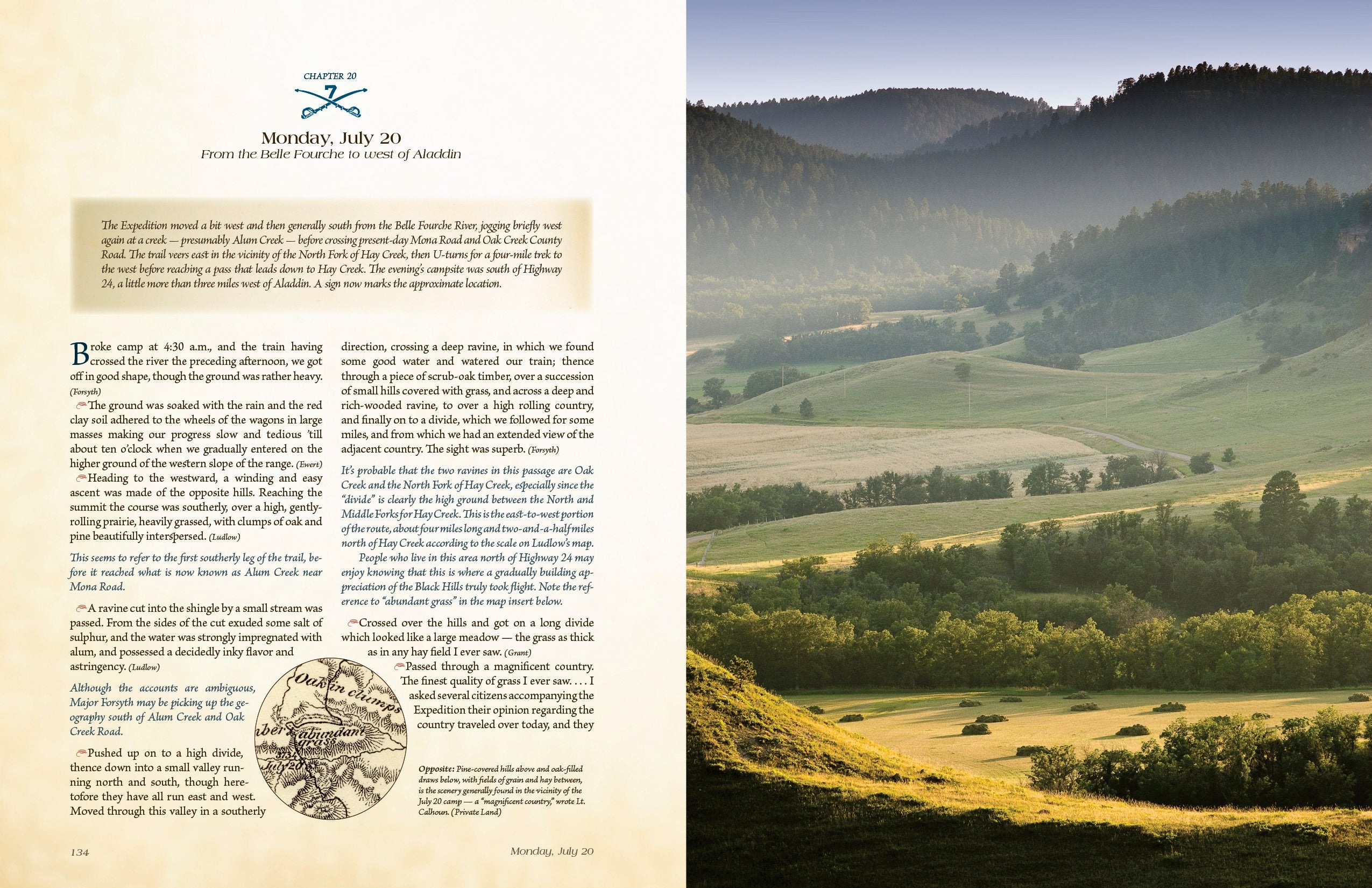 CHAPTER 20

7

Monday, July 20

From the Belle Fourche to west of Aladdin

The Expedition moved a bit west and then generally south from the Belle Fourche River, jogging briefly west again at a creek — presumably Alum Creek — before crossing present-day Mona Road and Oak Creek County Road. The trail veers east in the vicinity of the North Fork of Hay Creek, then U-turns for a four-mile trek to the west before reaching a pass that leads down to Hay Creek. The evening's campsite was south of Highway 24, a little more than three miles west of Aladdin. A sign now marks the approximate location.

Broke camp at 4:30 a.m., and the train having crossed the river the preceding afternoon, we got off in good shape, though the ground was rather heavy. (Forsyth)

The ground was soaked with the rain and the red clay soil adhered to the wheels of the wagons in large masses making our progress slow and tedious 'till about ten o'clock when we gradually entered on the higher ground of the western slope of the range. (Ewert)

Heading to the westward, a winding and easy ascent was made of the opposite hills. Reaching the summit the course was southerly, over a high, gently-rolling prairie, heavily grassed, with clumps of oak and pine beautifully interspersed. (Ludlow)

This seems to refer to the first southerly leg of the trail, before it reached what is now known as Alum Creek near Mona Road.

A ravine cut into the shingle by a small stream was passed. From the sides of the cut exuded some salt of sulphur, and the water was strongly impregnated with alum, and possessed a decidedly inky flavor and astringency. (Ludlow)

Although the accounts are ambiguous, Major Forsyth may be picking up the geography south of Alum Creek and Oak Creek Road.

Pushed up on to a high divide, thence down into a small valley running north and south, though heretofore they have all run east and west. Moved through this valley in a southerly direction, crossing a deep ravine, in which we found some good water and watered our train; thence through a piece of scrub-oak timber, over a succession of small hills covered with grass, and across a deep and rich-wooded ravine, to over a high rolling country, and finally on to a divide, which we followed for some miles, and from which we had an extended view of the adjacent country. The sight was superb. (Forsyth)

It's probable that the two ravines in this passage are Oak Creek and the North Fork of Hay Creek, especially since the "divide" is clearly the high ground between the North and Middle Forks for Hay Creek. This is the east-to-west portion of the route, about four miles long and two-and-a-half miles north of Hay Creek according to the scale on Ludlow's map.

People who live in this area north of Highway 24 may enjoy knowing that this is where a gradually building appreciation of the Black Hills truly took flight. Note the reference to "abundant grass" in the map insert below.

Crossed over the hills and got on a long divide which looked like a large meadow — the grass as thick as in any hay field I ever saw. (Grant)

Passed through a magnificent country. The finest quality of grass I ever saw. . . . I asked several citizens accompanying the Expedition their opinion regarding the country traveled over today, and they

Oak in clumps
ber
abundant grass
July 20

Opposite: Pine-covered hills above and oak-filled draws below, with fields of grain and hay between, is the scenery generally found in the vicinity of the July 20 camp — a "magnificent country," wrote Lt. Calhoun. (Private Land)

134

Monday, July 20